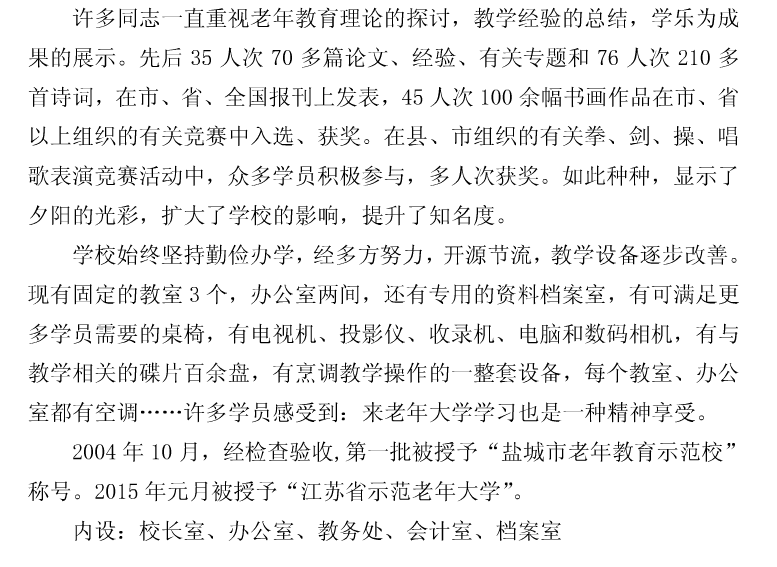 许多同志一直重视老年教育理论的探讨，教学经验的总结，学乐为成果的展示。先后 35 人次 70 多篇论文、经验、有关专题和 76 人次 210 多首诗词，在市、省、全国报刊上发表，45 人次 100 余幅书画作品在市、省以上组织的有关竞赛中入选、获奖。在县、市组织的有关拳、剑、操、唱歌表演竞赛活动中，众多学员积极参与，多人次获奖。如此种种，显示了夕阳的光彩，扩大了学校的影响，提升了知名度。

学校始终坚持勤俭办学，经多方努力，开源节流，教学设备逐步改善。现有固定的教室 3 个，办公室两间，还有专用的资料档案室，有可满足更多学员需要的桌椅，有电视机、投影仪、收录机、电脑和数码相机，有与教学相关的碟片百余盘，有烹调教学操作的一整套设备，每个教室、办公室都有空调……许多学员感受到：来老年大学学习也是一种精神享受。

2004 年 10 月，经检查验收，第一批被授予“盐城市老年教育示范校”称号。2015 年元月被授予“江苏省示范老年大学”。

内设：校长室、办公室、教务处、会计室、档案室